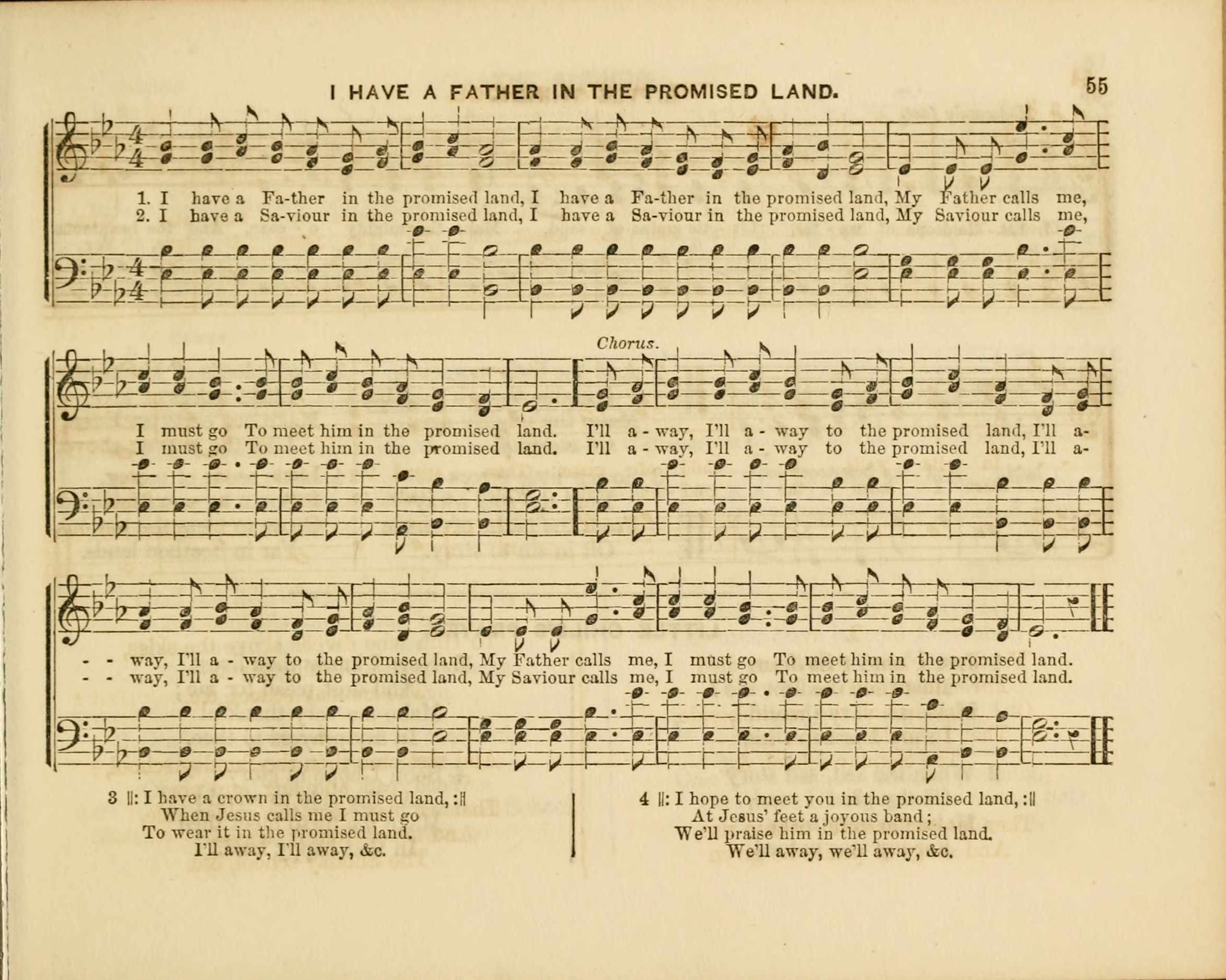 I HAVE A FATHER IN THE PROMISED LAND. 55

1. I have a Fa-ther in the promised land, I have a Fa-ther in the promised land, My Father calls me,
2. I have a Sa-viour in the promised land, I have a Sa-viour in the promised land, My Saviour calls me,

Chorus.

I must go To meet him in the promised land. I'll a - way, I'll a - way to the promised land, I'll a-
I must go To meet him in the promised land. I'll a - way, I'll a - way to the promised land, I'll a-

- - way, I'll a - way to the promised land, My Father calls me, I must go To meet him in the promised land.
- - way, I'll a - way to the promised land, My Saviour calls me, I must go To meet him in the promised land.

3 ||: I have a crown in the promised land, :||
When Jesus calls me I must go
To wear it in the promised land.
I'll away, I'll away, &c.

4 ||: I hope to meet you in the promised land, :||
At Jesus' feet a joyous band;
We'll praise him in the promised land.
We'll away, we'll away, &c.